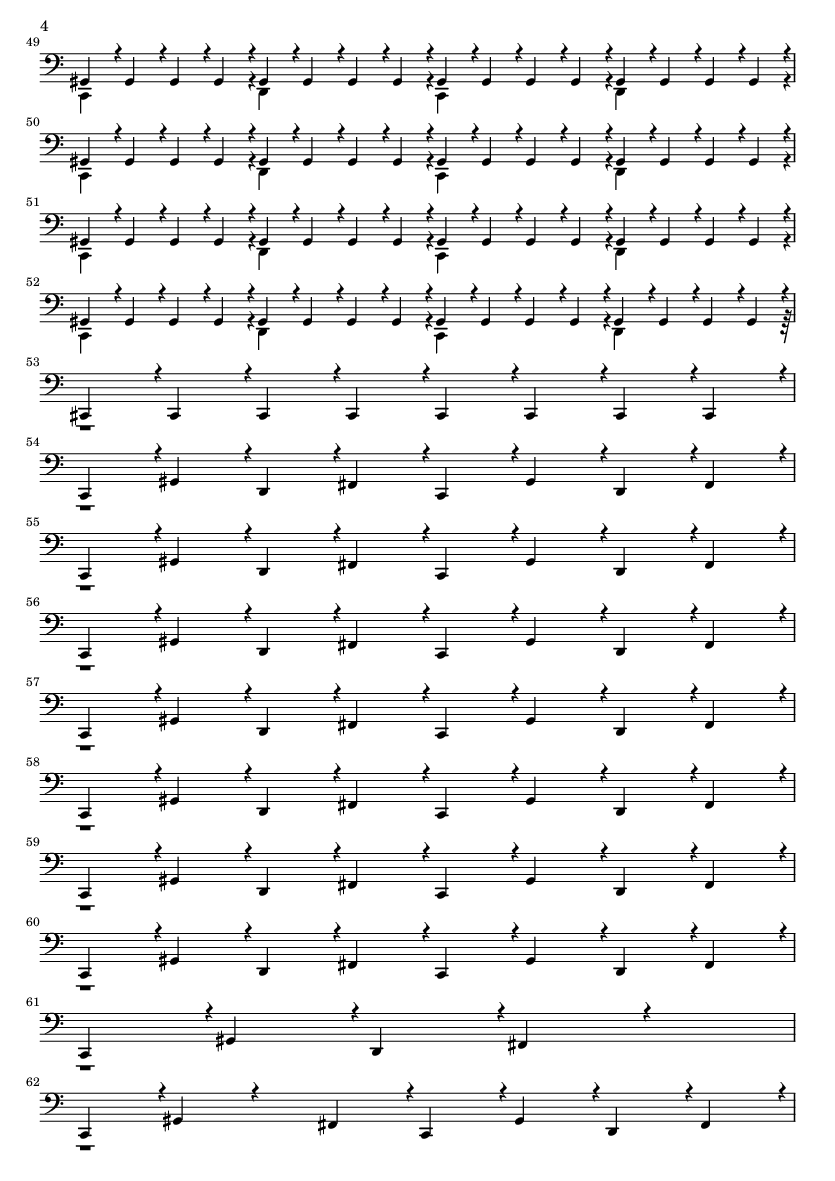 4

49

50

51

52

53

54

55

56

57

58

59

60

61

62